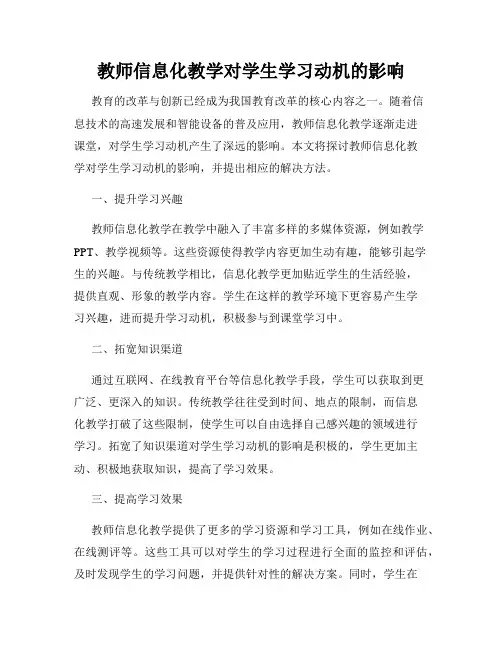 教师信息化教学对学生学习动机的影响

教育的改革与创新已经成为我国教育改革的核心内容之一。随着信息技术的高速发展和智能设备的普及应用，教师信息化教学逐渐走进课堂，对学生学习动机产生了深远的影响。本文将探讨教师信息化教学对学生学习动机的影响，并提出相应的解决方法。

一、提升学习兴趣

教师信息化教学在教学中融入了丰富多样的多媒体资源，例如教学PPT、教学视频等。这些资源使得教学内容更加生动有趣，能够引起学生的兴趣。与传统教学相比，信息化教学更加贴近学生的生活经验，提供直观、形象的教学内容。学生在这样的教学环境下更容易产生学习兴趣，进而提升学习动机，积极参与到课堂学习中。

二、拓宽知识渠道

通过互联网、在线教育平台等信息化教学手段，学生可以获取到更广泛、更深入的知识。传统教学往往受到时间、地点的限制，而信息化教学打破了这些限制，使学生可以自由选择自己感兴趣的领域进行学习。拓宽了知识渠道对学生学习动机的影响是积极的，学生更加主动、积极地获取知识，提高了学习效果。

三、提高学习效果

教师信息化教学提供了更多的学习资源和学习工具，例如在线作业、在线测评等。这些工具可以对学生的学习过程进行全面的监控和评估，及时发现学生的学习问题，并提供针对性的解决方案。同时，学生在